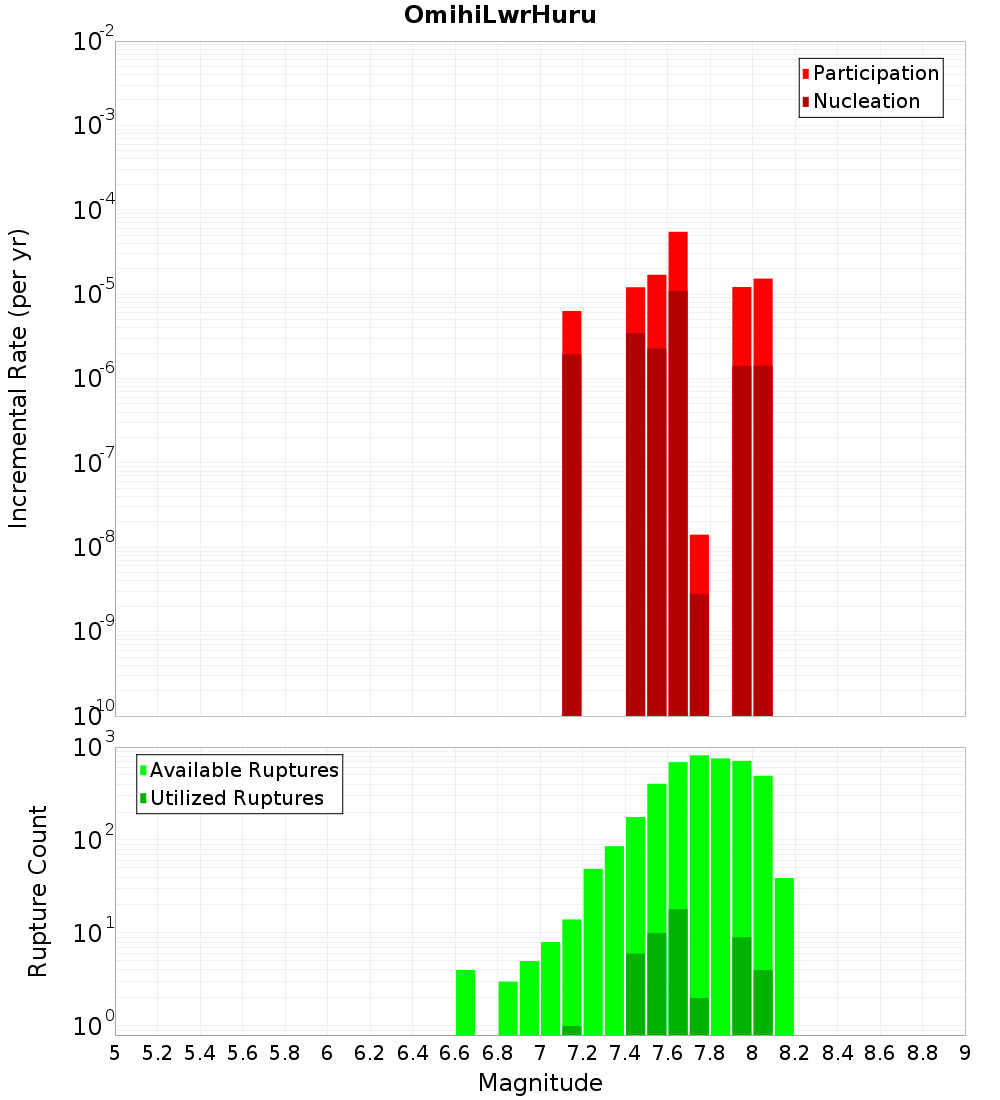 OmihiLwrHuru

Participation
Nucleation

Incremental Rate (per yr)

$10^{-2}$
$10^{-3}$
$10^{-4}$
$10^{-5}$
$10^{-6}$
$10^{-7}$
$10^{-8}$
$10^{-9}$
$10^{-10}$

Available Ruptures
Utilized Ruptures

Rupture Count

$10^{3}$
$10^{2}$
$10^{1}$
$10^{0}$

5 5.2 5.4 5.6 5.8 6 6.2 6.4 6.6 6.8 7 7.2 7.4 7.6 7.8 8 8.2 8.4 8.6 8.8 9

Magnitude